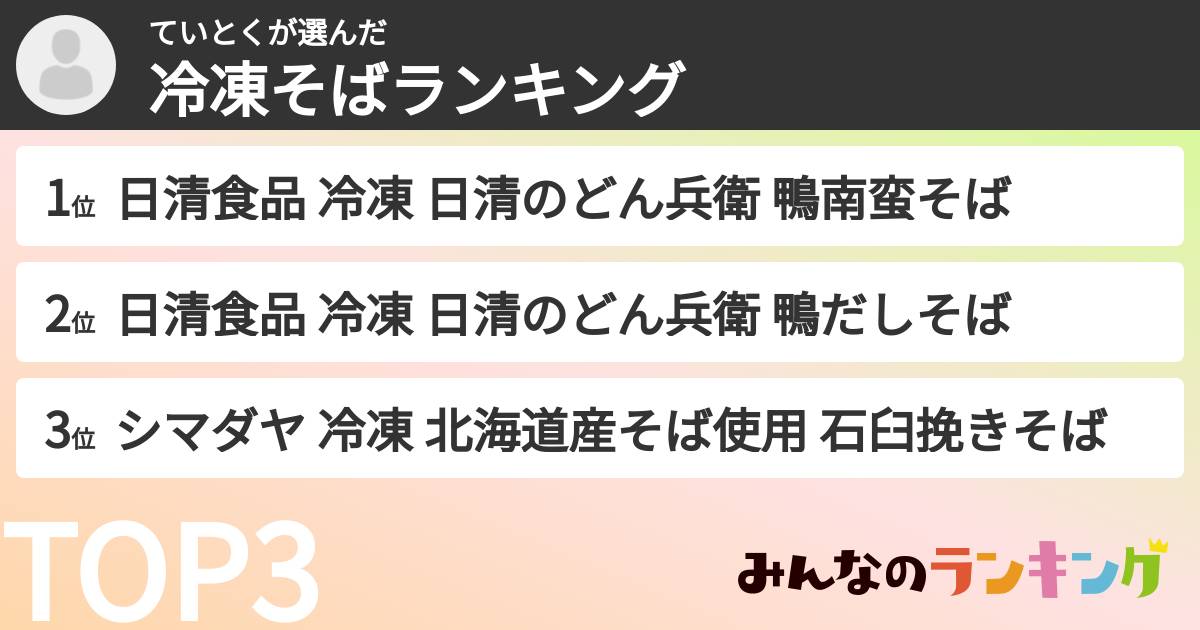 ていとくが選んだ
冷凍そばランキング

1位 日清食品 冷凍 日清のどん兵衛 鴨南蛮そば

2位 日清食品 冷凍 日清のどん兵衛 鴨だしそば

3位 シマダヤ 冷凍 北海道産そば使用 石臼挽きそば

TOP3

みんなのランキング